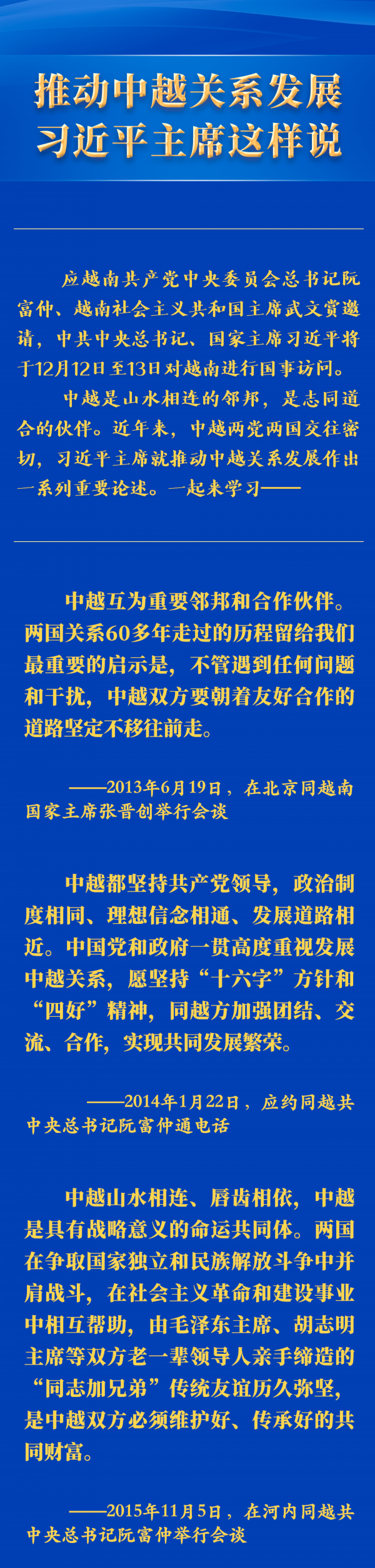 推动中越关系发展
习近平主席这样说

应越南共产党中央委员会总书记阮富仲、越南社会主义共和国主席武文赏邀请，中共中央总书记、国家主席习近平将于12月12日至13日对越南进行国事访问。

中越是山水相连的邻邦，是志同道合的伙伴。近年来，中越两党两国交往密切，习近平主席就推动中越关系发展作出一系列重要论述。一起来学习——

中越互为重要邻邦和合作伙伴。两国关系60多年走过的历程留给我们最重要的启示是，不管遇到任何问题和干扰，中越双方要朝着友好合作的道路坚定不移往前走。

——2013年6月19日，在北京同越南国家主席张晋创举行会谈

中越都坚持共产党领导，政治制度相同、理想信念相通、发展道路相近。中国党和政府一贯高度重视发展中越关系，愿坚持“十六字”方针和“四好”精神，同越方加强团结、交流、合作，实现共同发展繁荣。

——2014年1月22日，应约同越共中央总书记阮富仲通电话

中越山水相连、唇齿相依，中越是具有战略意义的命运共同体。两国在争取国家独立和民族解放斗争中并肩战斗，在社会主义革命和建设事业中相互帮助，由毛泽东主席、胡志明主席等双方老一辈领导人亲手缔造的“同志加兄弟”传统友谊历久弥坚，是中越双方必须维护好、传承好的共同财富。

——2015年11月5日，在河内同越共中央总书记阮富仲举行会谈